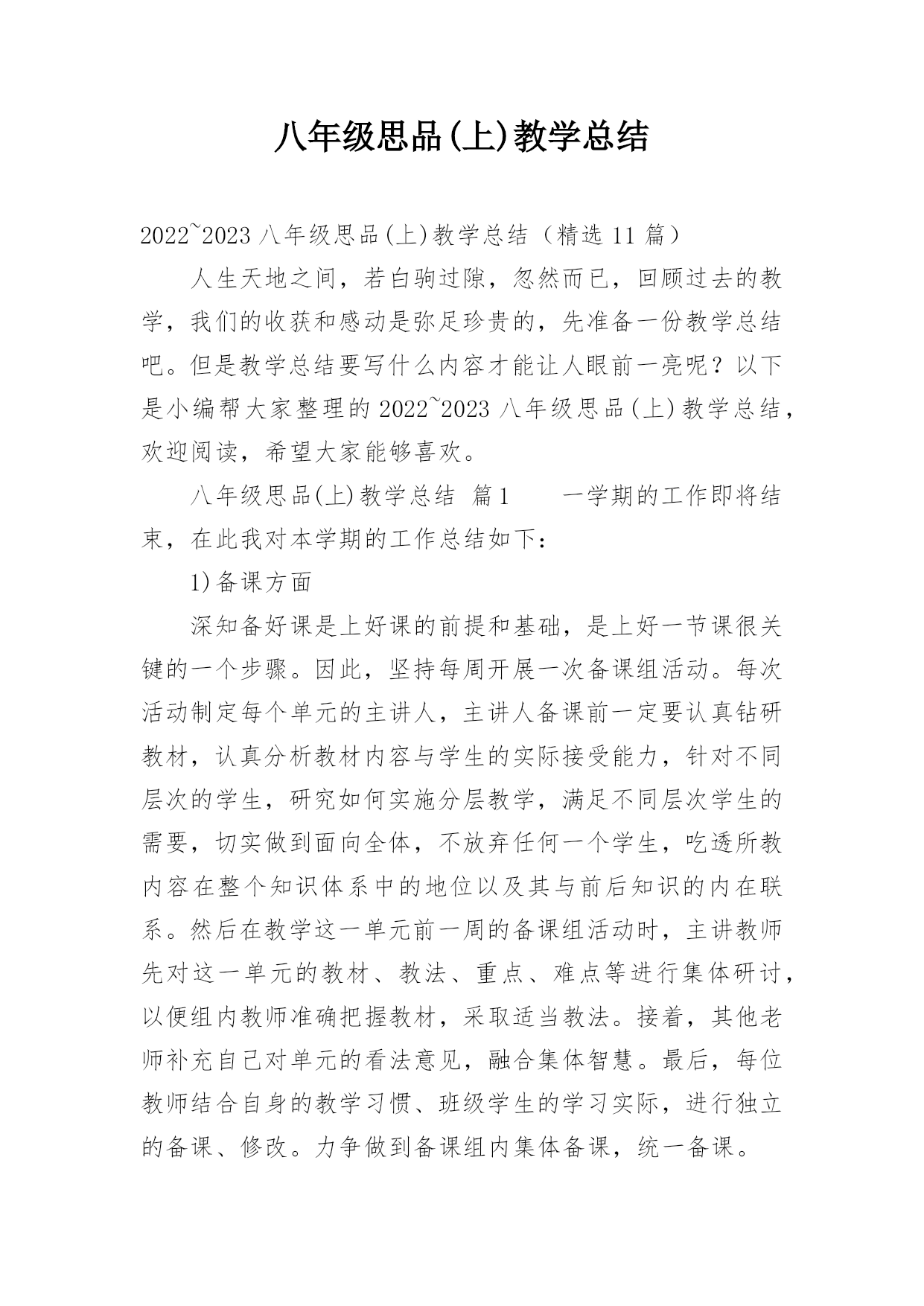 八年级思品(上)教学总结

2022~2023 八年级思品(上)教学总结（精选 11 篇）

人生天地之间，若白驹过隙，忽然而已，回顾过去的教学，我们的收获和感动是弥足珍贵的，先准备一份教学总结吧。但是教学总结要写什么内容才能让人眼前一亮呢？以下是小编帮大家整理的 2022~2023 八年级思品(上)教学总结，欢迎阅读，希望大家能够喜欢。

八年级思品(上)教学总结 篇1　　一学期的工作即将结束，在此我对本学期的工作总结如下：

1)备课方面

深知备好课是上好课的前提和基础，是上好一节课很关键的一个步骤。因此，坚持每周开展一次备课组活动。每次活动制定每个单元的主讲人，主讲人备课前一定要认真钻研教材，认真分析教材内容与学生的实际接受能力，针对不同层次的学生，研究如何实施分层教学，满足不同层次学生的需要，切实做到面向全体，不放弃任何一个学生，吃透所教内容在整个知识体系中的地位以及其与前后知识的内在联系。然后在教学这一单元前一周的备课组活动时，主讲教师先对这一单元的教材、教法、重点、难点等进行集体研讨，以便组内教师准确把握教材，采取适当教法。接着，其他老师补充自己对单元的看法意见，融合集体智慧。最后，每位教师结合自身的教学习惯、班级学生的学习实际，进行独立的备课、修改。力争做到备课组内集体备课，统一备课。